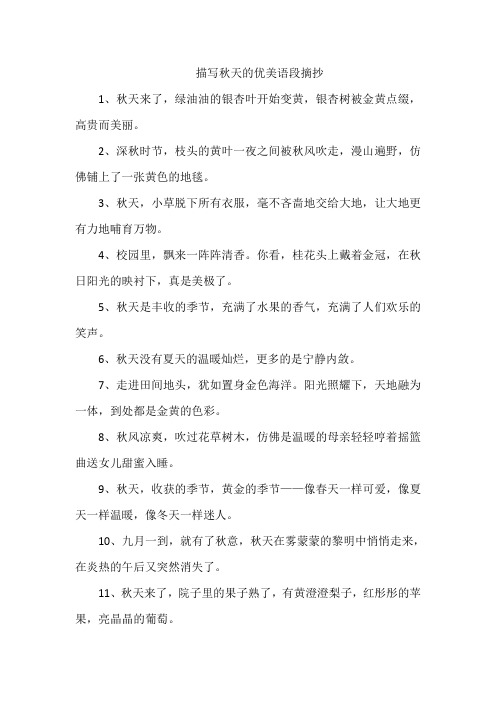 描写秋天的优美语段摘抄

1、秋天来了，绿油油的银杏叶开始变黄，银杏树被金黄点缀，高贵而美丽。

2、深秋时节，枝头的黄叶一夜之间被秋风吹走，漫山遍野，仿佛铺上了一张黄色的地毯。

3、秋天，小草脱下所有衣服，毫不吝啬地交给大地，让大地更有力地哺育万物。

4、校园里，飘来一阵阵清香。你看，桂花头上戴着金冠，在秋日阳光的映衬下，真是美极了。

5、秋天是丰收的季节，充满了水果的香气，充满了人们欢乐的笑声。

6、秋天没有夏天的温暖灿烂，更多的是宁静内敛。

7、走进田间地头，犹如置身金色海洋。阳光照耀下，天地融为一体，到处都是金黄的色彩。

8、秋风凉爽，吹过花草树木，仿佛是温暖的母亲轻轻哼着摇篮曲送女儿甜蜜入睡。

9、秋天，收获的季节，黄金的季节——像春天一样可爱，像夏天一样温暖，像冬天一样迷人。

10、九月一到，就有了秋意，秋天在雾蒙蒙的黎明中悄悄走来，在炎热的午后又突然消失了。

11、秋天来了，院子里的果子熟了，有黄澄澄梨子，红彤彤的苹果，亮晶晶的葡萄。